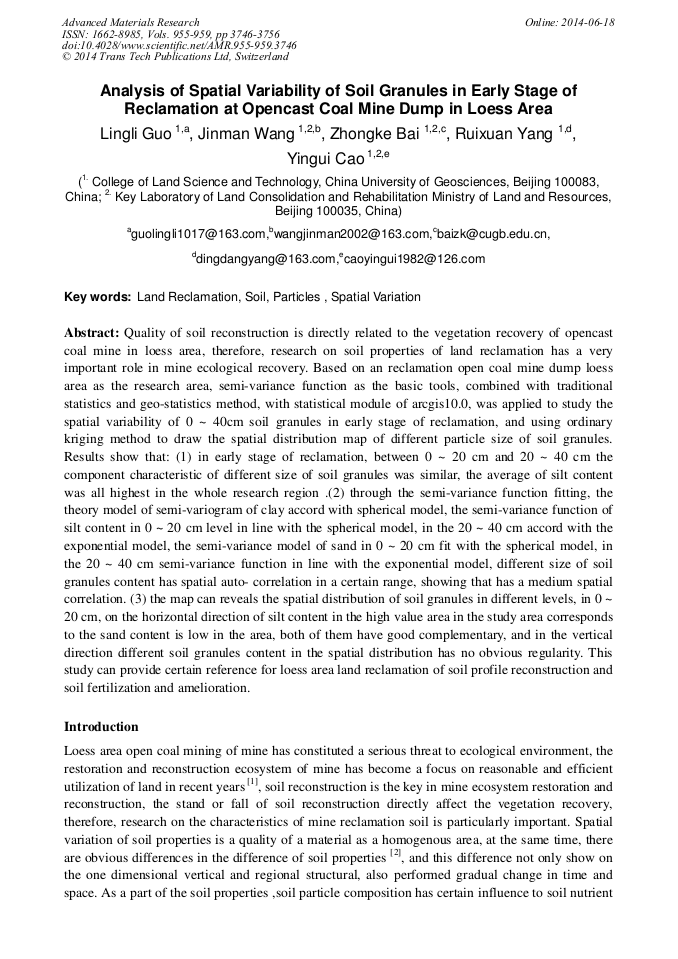 Advanced Materials Research
ISSN: 1662-8985, Vols. 955-959, pp 3746-3756
doi:10.4028/www.scientific.net/AMR.955-959.3746
© 2014 Trans Tech Publications Ltd, Switzerland

Online: 2014-06-18

Analysis of Spatial Variability of Soil Granules in Early Stage of Reclamation at Opencast Coal Mine Dump in Loess Area

Lingli Guo $^{1,a}$, Jinman Wang $^{1,2,b}$, Zhongke Bai $^{1,2,c}$, Ruixuan Yang $^{1,d}$, Yingui Cao $^{1,2,e}$

($^{1.}$ College of Land Science and Technology, China University of Geosciences, Beijing 100083, China; $^{2.}$ Key Laboratory of Land Consolidation and Rehabilitation Ministry of Land and Resources, Beijing 100035, China)

$^{a}$guolingli1017@163.com,$^{b}$wangjinman2002@163.com,$^{c}$baizk@cugb.edu.cn,

$^{d}$dingdangyang@163.com,$^{e}$caoyingui1982@126.com

Key words: Land Reclamation, Soil, Particles , Spatial Variation

Abstract: Quality of soil reconstruction is directly related to the vegetation recovery of opencast coal mine in loess area, therefore, research on soil properties of land reclamation has a very important role in mine ecological recovery. Based on an reclamation open coal mine dump loess area as the research area, semi-variance function as the basic tools, combined with traditional statistics and geo-statistics method, with statistical module of arcgis10.0, was applied to study the spatial variability of 0 ~ 40cm soil granules in early stage of reclamation, and using ordinary kriging method to draw the spatial distribution map of different particle size of soil granules. Results show that: (1) in early stage of reclamation, between 0 ~ 20 cm and 20 ~ 40 cm the component characteristic of different size of soil granules was similar, the average of silt content was all highest in the whole research region .(2) through the semi-variance function fitting, the theory model of semi-variogram of clay accord with spherical model, the semi-variance function of silt content in 0 ~ 20 cm level in line with the spherical model, in the 20 ~ 40 cm accord with the exponential model, the semi-variance model of sand in 0 ~ 20 cm fit with the spherical model, in the 20 ~ 40 cm semi-variance function in line with the exponential model, different size of soil granules content has spatial auto- correlation in a certain range, showing that has a medium spatial correlation. (3) the map can reveals the spatial distribution of soil granules in different levels, in 0 ~ 20 cm, on the horizontal direction of silt content in the high value area in the study area corresponds to the sand content is low in the area, both of them have good complementary, and in the vertical direction different soil granules content in the spatial distribution has no obvious regularity. This study can provide certain reference for loess area land reclamation of soil profile reconstruction and soil fertilization and amelioration.

Introduction

Loess area open coal mining of mine has constituted a serious threat to ecological environment, the restoration and reconstruction ecosystem of mine has become a focus on reasonable and efficient utilization of land in recent years $^{[1]}$, soil reconstruction is the key in mine ecosystem restoration and reconstruction, the stand or fall of soil reconstruction directly affect the vegetation recovery, therefore, research on the characteristics of mine reclamation soil is particularly important. Spatial variation of soil properties is a quality of a material as a homogenous area, at the same time, there are obvious differences in the difference of soil properties $^{[2]}$, and this difference not only show on the one dimensional vertical and regional structural, also performed gradual change in time and space. As a part of the soil properties ,soil particle composition has certain influence to soil nutrient